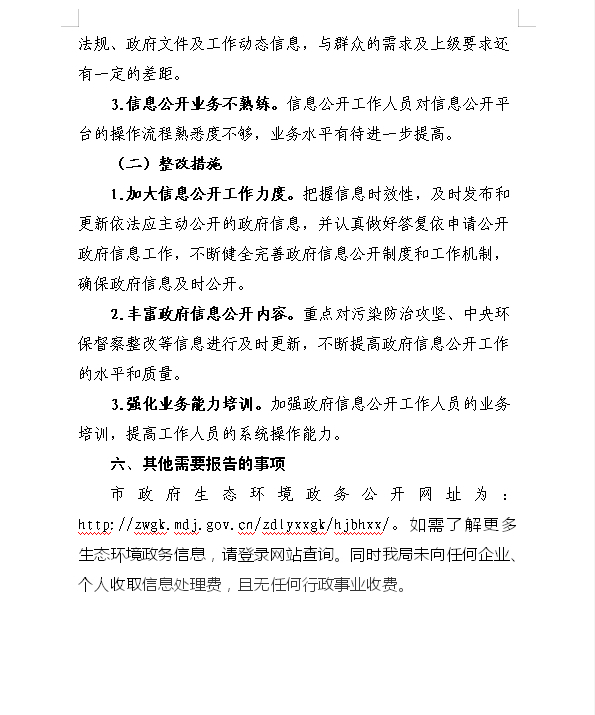 法规、政府文件及工作动态信息，与群众的需求及上级要求还有一定的差距。

3.信息公开业务不熟练。信息公开工作人员对信息公开平台的操作流程熟悉度不够，业务水平有待进一步提高。

（二）整改措施

1.加大信息公开工作力度。把握信息时效性，及时发布和更新依法应主动公开的政府信息，并认真做好答复依申请公开政府信息工作，不断健全完善政府信息公开制度和工作机制，确保政府信息及时公开。

2.丰富政府信息公开内容。重点对污染防治攻坚、中央环保督察整改等信息进行及时更新，不断提高政府信息公开工作的水平和质量。

3.强化业务能力培训。加强政府信息公开工作人员的业务培训，提高工作人员的系统操作能力。

六、其他需要报告的事项

市政府生态环境政务公开网址为：http://zwgk.mdj.gov.cn/zdlyxxgk/hjbhxx/。如需了解更多生态环境政务信息，请登录网站查询。同时我局未向任何企业、个人收取信息处理费，且无任何行政事业收费。